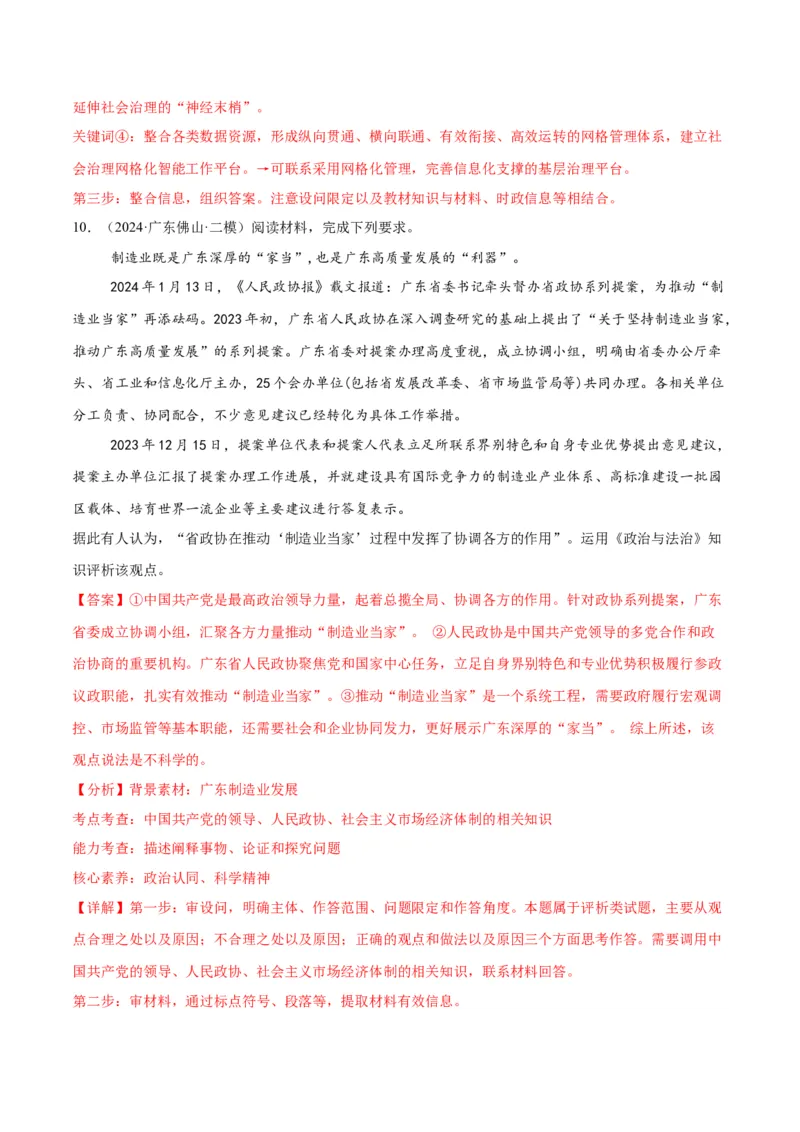 延伸社会治理的“神经末梢”。

关键词④：整合各类数据资源，形成纵向贯通、横向联通、有效衔接、高效运转的网格管理体系，建立社会治理网格化智能工作平台。→可联系采用网格化管理，完善信息化支撑的基层治理平台。

第三步：整合信息，组织答案。注意设问限定以及教材知识与材料、时政信息等相结合。

10.（2024·广东佛山·二模）阅读材料，完成下列要求。

制造业既是广东深厚的“家当”，也是广东高质量发展的“利器”。

2024年1月13日，《人民政协报》载文报道：广东省委书记牵头督办省政协系列提案，为推动“制造业当家”再添砝码。2023年初，广东省人民政协在深入调查研究的基础上提出了“关于坚持制造业当家，推动广东高质量发展”的系列提案。广东省委对提案办理高度重视，成立协调小组，明确由省委办公厅牵头、省工业和信息化厅主办，25个会办单位(包括省发展改革委、省市场监管局等)共同办理。各相关单位分工负责、协同配合，不少意见建议已经转化为具体工作举措。

2023年12月15日，提案单位代表和提案人代表立足所联系界别特色和自身专业优势提出意见建议，提案主办单位汇报了提案办理工作进展，并就建设具有国际竞争力的制造业产业体系、高标准建设一批园区载体、培育世界一流企业等主要建议进行答复表示。

据此有人认为，“省政协在推动‘制造业当家’过程中发挥了协调各方的作用”。运用《政治与法治》知识评析该观点。

【答案】①中国共产党是最高政治领导力量，起着总揽全局、协调各方的作用。针对政协系列提案，广东省委成立协调小组，汇聚各方力量推动“制造业当家”。 ②人民政协是中国共产党领导的多党合作和政治协商的重要机构。广东省人民政协聚焦党和国家中心任务，立足自身界别特色和专业优势积极履行参政议政职能，扎实有效推动“制造业当家”。③推动“制造业当家”是一个系统工程，需要政府履行宏观调控、市场监管等基本职能，还需要社会和企业协同发力，更好展示广东深厚的“家当”。 综上所述，该观点说法是不科学的。

【分析】背景素材：广东制造业发展

考点考查：中国共产党的领导、人民政协、社会主义市场经济体制的相关知识

能力考查：描述阐释事物、论证和探究问题

核心素养：政治认同、科学精神

【详解】第一步：审设问，明确主体、作答范围、问题限定和作答角度。本题属于评析类试题，主要从观点合理之处以及原因；不合理之处以及原因；正确的观点和做法以及原因三个方面思考作答。需要调用中国共产党的领导、人民政协、社会主义市场经济体制的相关知识，联系材料回答。

第二步：审材料，通过标点符号、段落等，提取材料有效信息。